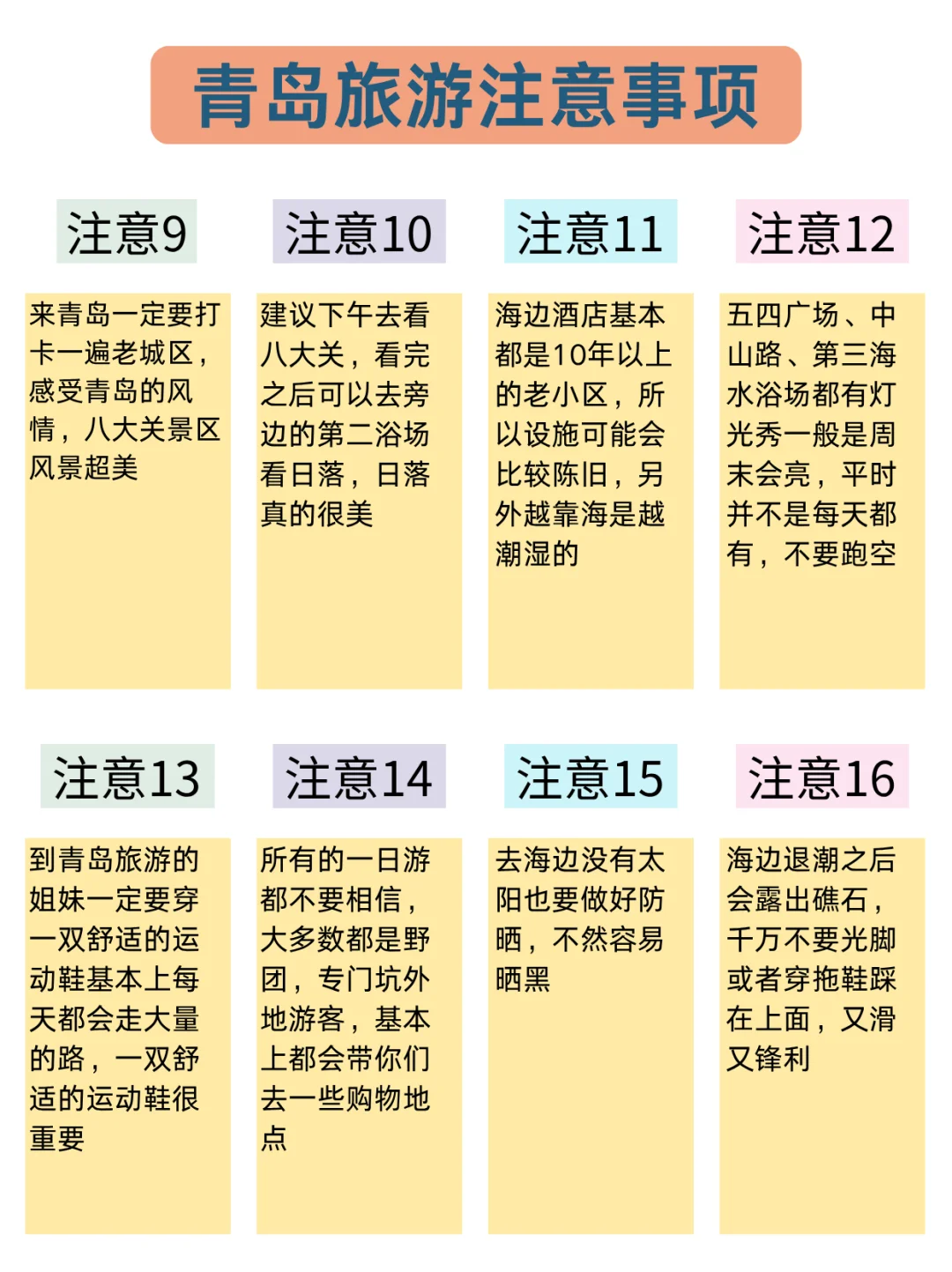 青岛旅游注意事项

注意9

来青岛一定要打卡一遍老城区，感受青岛的风情，八大关景区风景超美

注意10

建议下午去看八大关，看完之后可以去旁边的第二浴场看日落，日落真的很美

注意11

海边酒店基本都是10年以上的老小区，所以设施可能会比较陈旧，另外越靠海是越潮湿的

注意12

五四广场、中山路、第三海水浴场都有灯光秀一般是周末会亮，平时并不是每天都有，不要跑空

注意13

到青岛旅游的姐妹一定要穿一双舒适的运动鞋基本上每天都会走大量的路，一双舒适的运动鞋很重要

注意14

所有的一日游都不要相信，大多数都是野团，专门坑外地游客，基本上都会带你们去一些购物地点

注意15

去海边没有太阳也要做好防晒，不然容易晒黑

注意16

海边退潮之后会露出礁石，千万不要光脚或者穿拖鞋踩在上面，又滑又锋利